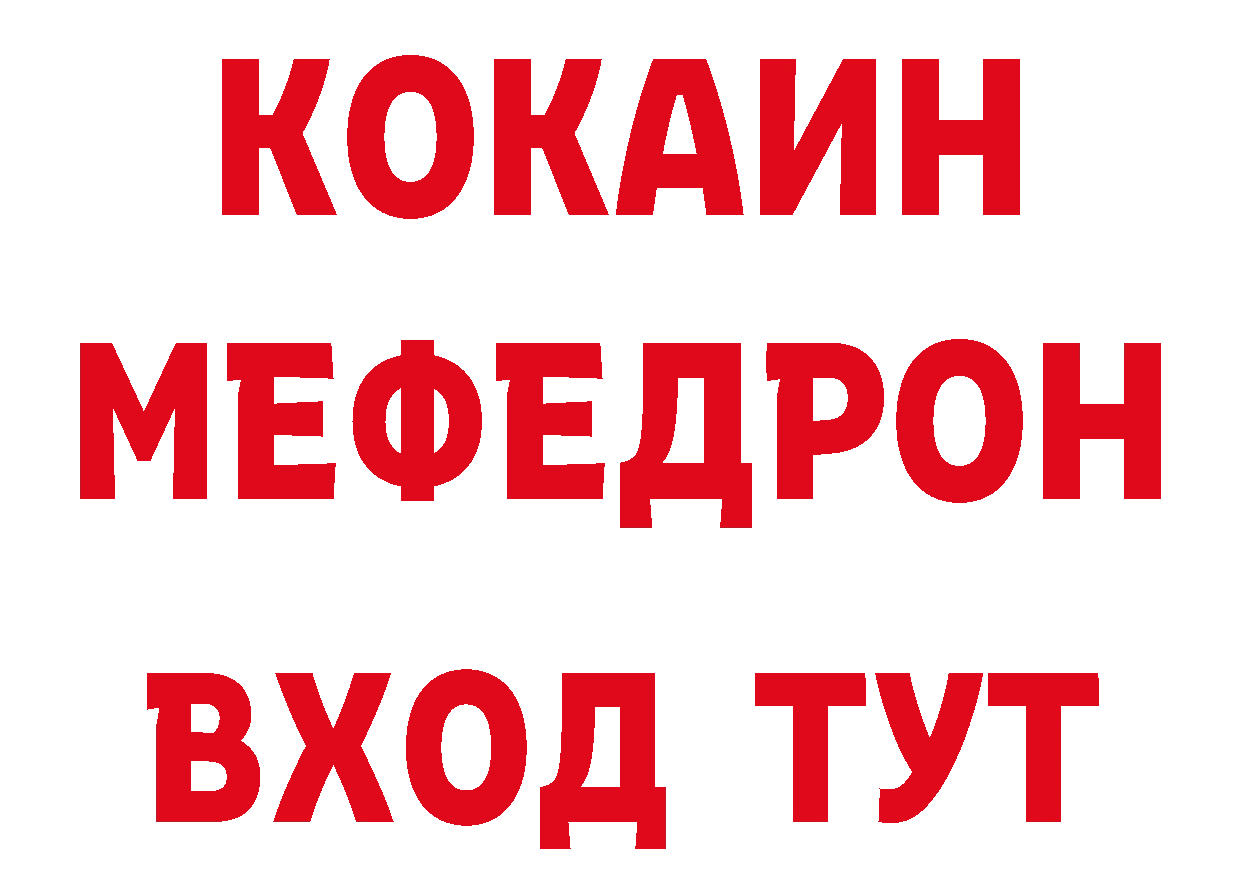 КОКАИН
МЕФЕДРОН
ВХОД ТУТ